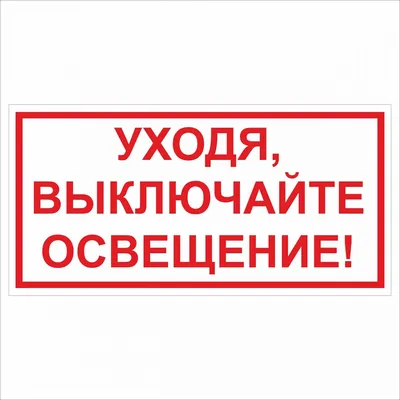 УХОДЯ,
ВЫКЛЮЧАЙТЕ
ОСВЕЩЕНИЕ!